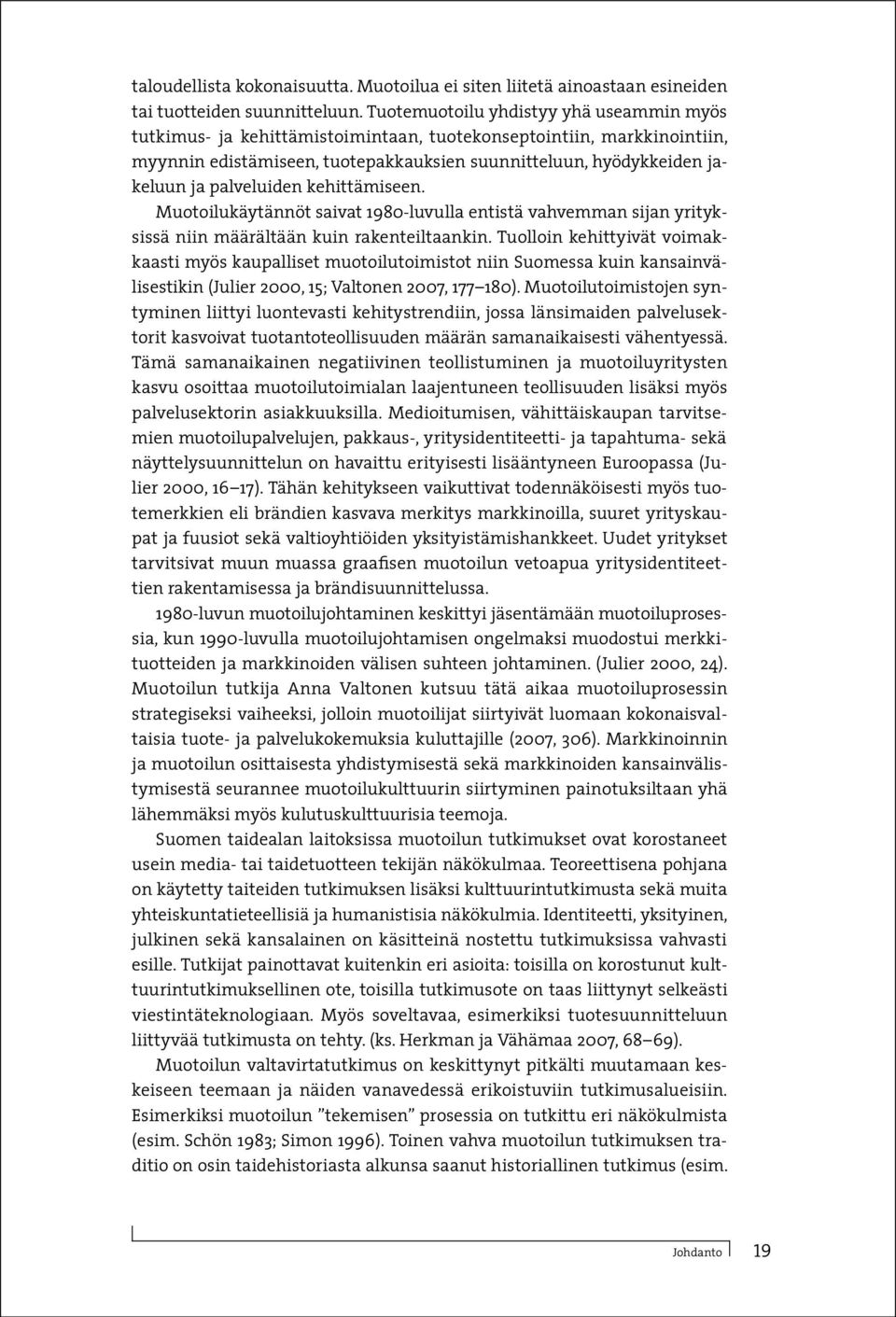 taloudellista kokonaisuutta. Muotoilua ei siten liitetä ainoastaan esineiden tai tuotteiden suunnitteluun. Tuotemuotoilu yhdistyy yhä useammin myös tutkimus- ja kehittämistoimintaan, tuotekonseptointiin, markkinointiin, myynnin edistämiseen, tuotepakkauksien suunnitteluun, hyödykkeiden jakeluun ja palveluiden kehittämiseen.

Muotoilukäytännöt saivat 1980-luvulla entistä vahvemman sijan yrityksissä niin määrältään kuin rakenteiltaankin. Tuolloin kehittyivät voimakkaasti myös kaupalliset muotoilutoimistot niin Suomessa kuin kansainvälisestikin (Julier 2000, 15; Valtonen 2007, 177–180). Muotoilutoimistojen syntyminen liittyi luontevasti kehitystrendiin, jossa länsimaiden palvelusektorit kasvoivat tuotantoteollisuuden määrän samanaikaisesti vähentyessä. Tämä samanaikainen negatiivinen teollistuminen ja muotoiluyritysten kasvu osoittaa muotoilutoimialan laajentuneen teollisuuden lisäksi myös palvelusektorin asiakkuuksilla. Medioitumisen, vähittäiskaupan tarvitsemien muotoilupalvelujen, pakkaus-, yritysidentiteetti- ja tapahtuma- sekä näyttelysuunnittelun on havaittu erityisesti lisääntyneen Euroopassa (Julier 2000, 16–17). Tähän kehitykseen vaikuttivat todennäköisesti myös tuotemerkkien eli brändien kasvava merkitys markkinoilla, suuret yrityskaupat ja fuusiot sekä valtioyhtiöiden yksityistämishankkeet. Uudet yritykset tarvitsivat muun muassa graafisen muotoilun vetoapua yritysidentiteettien rakentamisessa ja brändisuunnittelussa.

1980-luvun muotoilujohtaminen keskittyi jäsentämään muotoiluprosessia, kun 1990-luvulla muotoilujohtamisen ongelmaksi muodostui merkkituotteiden ja markkinoiden välisen suhteen johtaminen. (Julier 2000, 24). Muotoilun tutkija Anna Valtonen kutsuu tätä aikaa muotoiluprosessin strategiseksi vaiheeksi, jolloin muotoilijat siirtyivät luomaan kokonaisvaltaisia tuote- ja palvelukokemuksia kuluttajille (2007, 306). Markkinoinnin ja muotoilun osittaisesta yhdistymisestä sekä markkinoiden kansainvälistymisestä seurannee muotoilukulttuurin siirtyminen painotuksiltaan yhä lähemmäksi myös kulutuskulttuurisia teemoja.

Suomen taidealan laitoksissa muotoilun tutkimukset ovat korostaneet usein media- tai taidetuotteen tekijän näkökulmaa. Teoreettisena pohjana on käytetty taiteiden tutkimuksen lisäksi kulttuurintutkimusta sekä muita yhteiskuntatieteellisiä ja humanistisia näkökulmia. Identiteetti, yksityinen, julkinen sekä kansalainen on käsitteinä nostettu tutkimuksissa vahvasti esille. Tutkijat painottavat kuitenkin eri asioita: toisilla on korostunut kulttuurintutkimuksellinen ote, toisilla tutkimusote on taas liittynyt selkeästi viestintäteknologiaan. Myös soveltavaa, esimerkiksi tuotesuunnitteluun liittyvää tutkimusta on tehty. (ks. Herkman ja Vähämaa 2007, 68–69).

Muotoilun valtavirtatutkimus on keskittynyt pitkälti muutamaan keskeiseen teemaan ja näiden vanavedessä erikoistuviin tutkimusalueisiin. Esimerkiksi muotoilun ”tekemisen” prosessia on tutkittu eri näkökulmista (esim. Schön 1983; Simon 1996). Toinen vahva muotoilun tutkimuksen traditio on osin taidehistoriasta alkunsa saanut historiallinen tutkimus (esim.

Johdanto 19